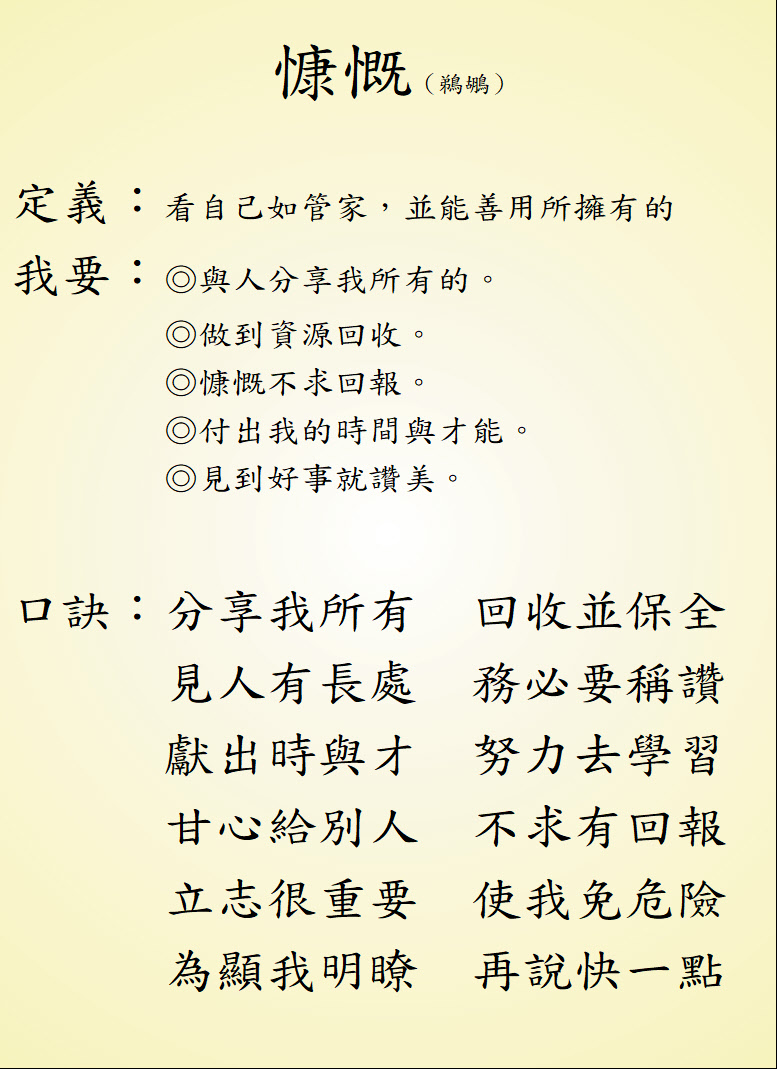 慷慨（鵜鶘）

定義：看自己如管家，並能善用所擁有的

我要：◎與人分享我所有的。
◎做到資源回收。
◎慷慨不求回報。
◎付出我的時間與才能。
◎見到好事就讚美。

口訣：分享我所有　回收並保全
見人有長處　務必要稱讚
獻出時與才　努力去學習
甘心給別人　不求有回報
立志很重要　使我免危險
為顯我明瞭　再說快一點